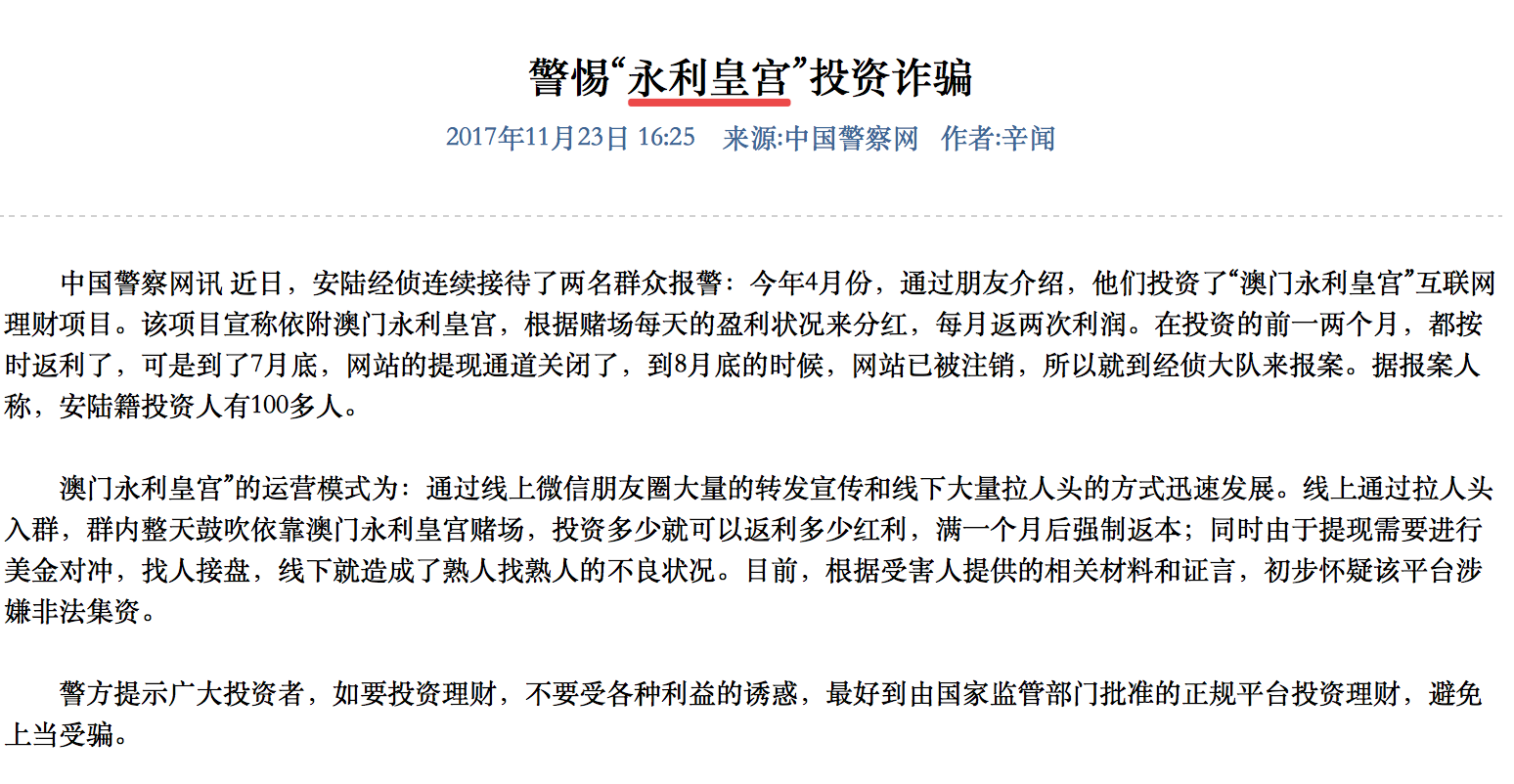 警惕“永利皇宫”投资诈骗

2017年11月23日 16:25　来源:中国警察网　作者:辛闻

中国警察网讯 近日，安陆经侦连续接待了两名群众报警：今年4月份，通过朋友介绍，他们投资了“澳门永利皇宫”互联网理财项目。该项目宣称依附澳门永利皇宫，根据赌场每天的盈利状况来分红，每月返两次利润。在投资的前一两个月，都按时返利了，可是到了7月底，网站的提现通道关闭了，到8月底的时候，网站已被注销，所以就到经侦大队来报案。据报案人称，安陆籍投资人有100多人。

澳门永利皇宫”的运营模式为：通过线上微信朋友圈大量的转发宣传和线下大量拉人头的方式迅速发展。线上通过拉人头入群，群内整天鼓吹依靠澳门永利皇宫赌场，投资多少就可以返利多少红利，满一个月后强制返本；同时由于提现需要进行美金对冲，找人接盘，线下就造成了熟人找熟人的不良状况。目前，根据受害人提供的相关材料和证言，初步怀疑该平台涉嫌非法集资。

警方提示广大投资者，如要投资理财，不要受各种利益的诱惑，最好到由国家监管部门批准的正规平台投资理财，避免上当受骗。